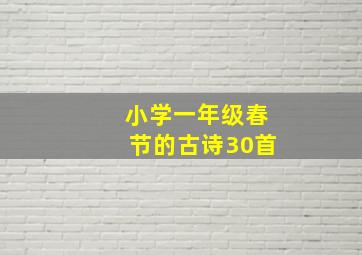 小学一年级春节的古诗30首